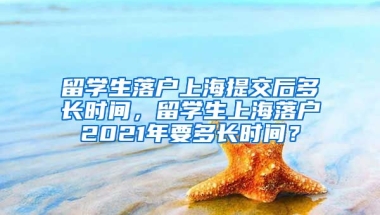 留学生落户上海提交后多长时间，留学生上海落户2021年要多长时间？